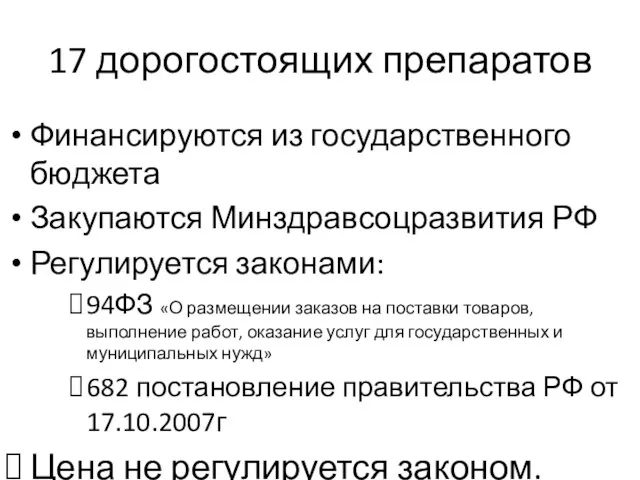 17 дорогостоящих препаратов

• Финансируются из государственного бюджета
• Закупаются Минздравсоцразвития РФ
• Регулируется законами:
94ФЗ «О размещении заказов на поставки товаров, выполнение работ, оказание услуг для государственных и муниципальных нужд»
682 постановление правительства РФ от 17.10.2007г

Цена не регулируется законом.